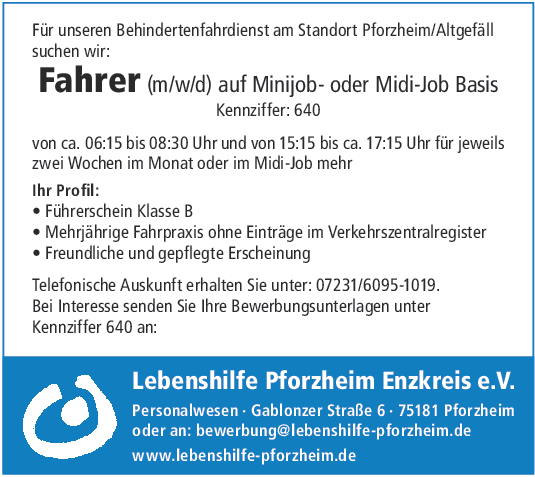 Für unseren Behindertenfahrdienst am Standort Pforzheim/Altgefäll suchen wir:

Fahrer (m/w/d) auf Minijob- oder Midi-Job Basis

Kennziffer: 640

von ca. 06:15 bis 08:30 Uhr und von 15:15 bis ca. 17:15 Uhr für jeweils zwei Wochen im Monat oder im Midi-Job mehr

Ihr Profil:
• Führerschein Klasse B
• Mehrjährige Fahrpraxis ohne Einträge im Verkehrszentralregister
• Freundliche und gepflegte Erscheinung

Telefonische Auskunft erhalten Sie unter: 07231/6095-1019.
Bei Interesse senden Sie Ihre Bewerbungsunterlagen unter Kennziffer 640 an:

Lebenshilfe Pforzheim Enzkreis e.V.

Personalwesen · Gablonzer Straße 6 · 75181 Pforzheim
oder an: bewerbung@lebenshilfe-pforzheim.de

www.lebenshilfe-pforzheim.de